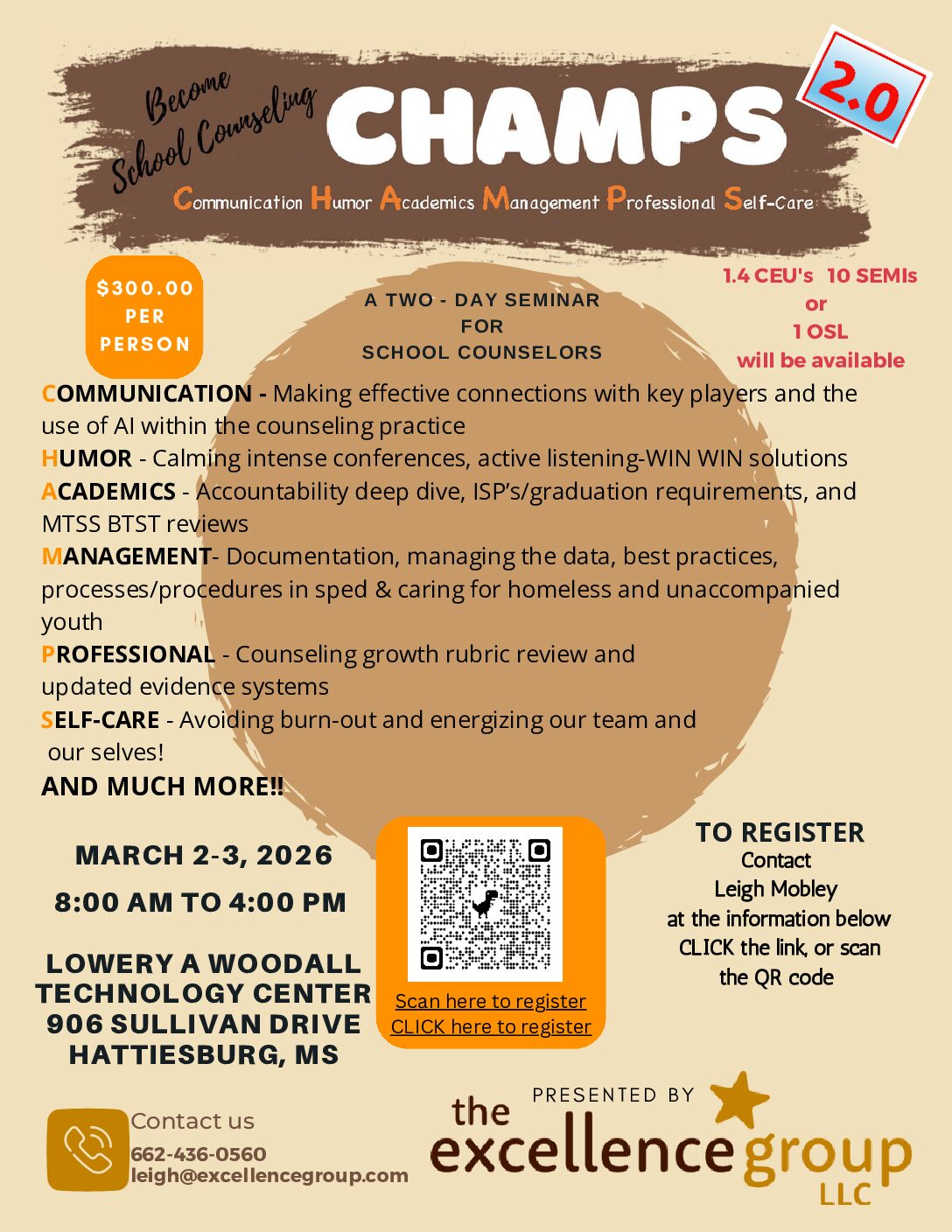 Become School Counseling CHAMPS 2.0

Communication Humor Academics Management Professional Self-Care

$300.00 PER PERSON

A TWO - DAY SEMINAR FOR SCHOOL COUNSELORS

1.4 CEU's 10 SEMIs or 1 OSL will be available

COMMUNICATION - Making effective connections with key players and the use of AI within the counseling practice
HUMOR - Calming intense conferences, active listening-WIN WIN solutions
ACADEMICS - Accountability deep dive, ISP's/graduation requirements, and MTSS BTST reviews
MANAGEMENT- Documentation, managing the data, best practices, processes/procedures in sped & caring for homeless and unaccompanied youth
PROFESSIONAL - Counseling growth rubric review and updated evidence systems
SELF-CARE - Avoiding burn-out and energizing our team and our selves!
AND MUCH MORE!!

MARCH 2-3, 2026
8:00 AM TO 4:00 PM

LOWERY A WOODALL TECHNOLOGY CENTER
906 SULLIVAN DRIVE
HATTIESBURG, MS

Scan here to register
CLICK here to register

TO REGISTER
Contact
Leigh Mobley
at the information below
CLICK the link, or scan the QR code

Contact us
662-436-0560
leigh@excellencegroup.com

PRESENTED BY
the excellence group LLC